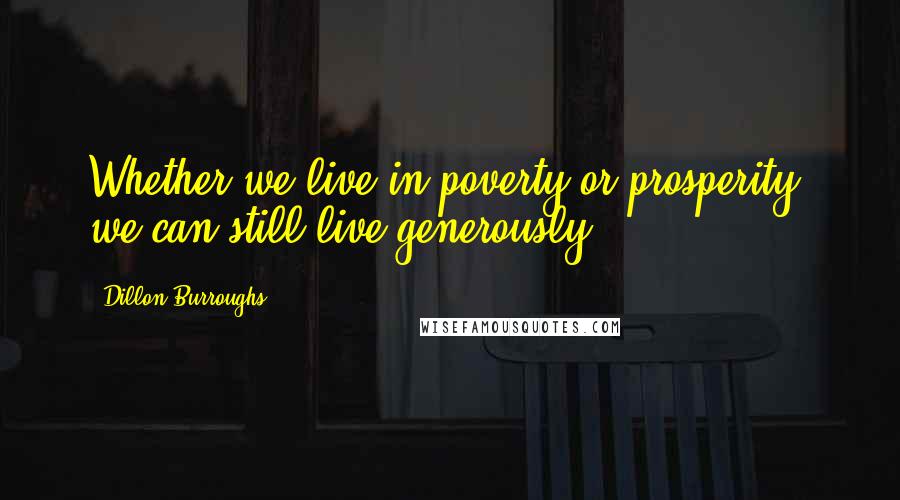 Whether we live in poverty or prosperity, we can still live generously.

Dillon Burroughs

WISEFAMOUSQUOTES.COM